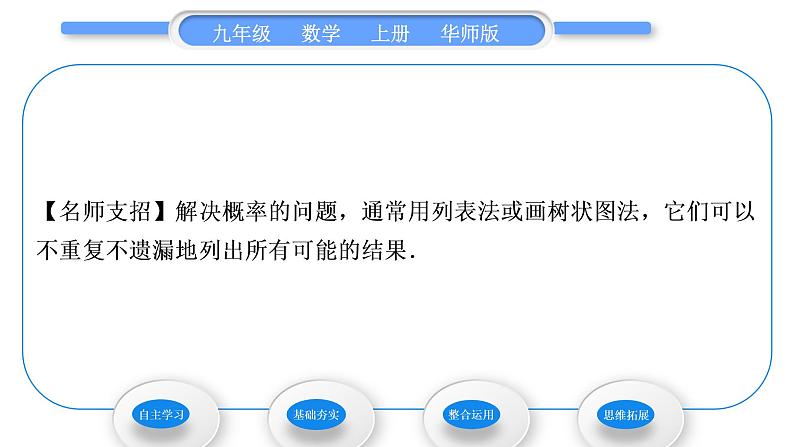 九年级　数学　上册　华师版

【名师支招】解决概率的问题，通常用列表法或画树状图法，它们可以不重复不遗漏地列出所有可能的结果．

自主学习　基础夯实　整合运用　思维拓展